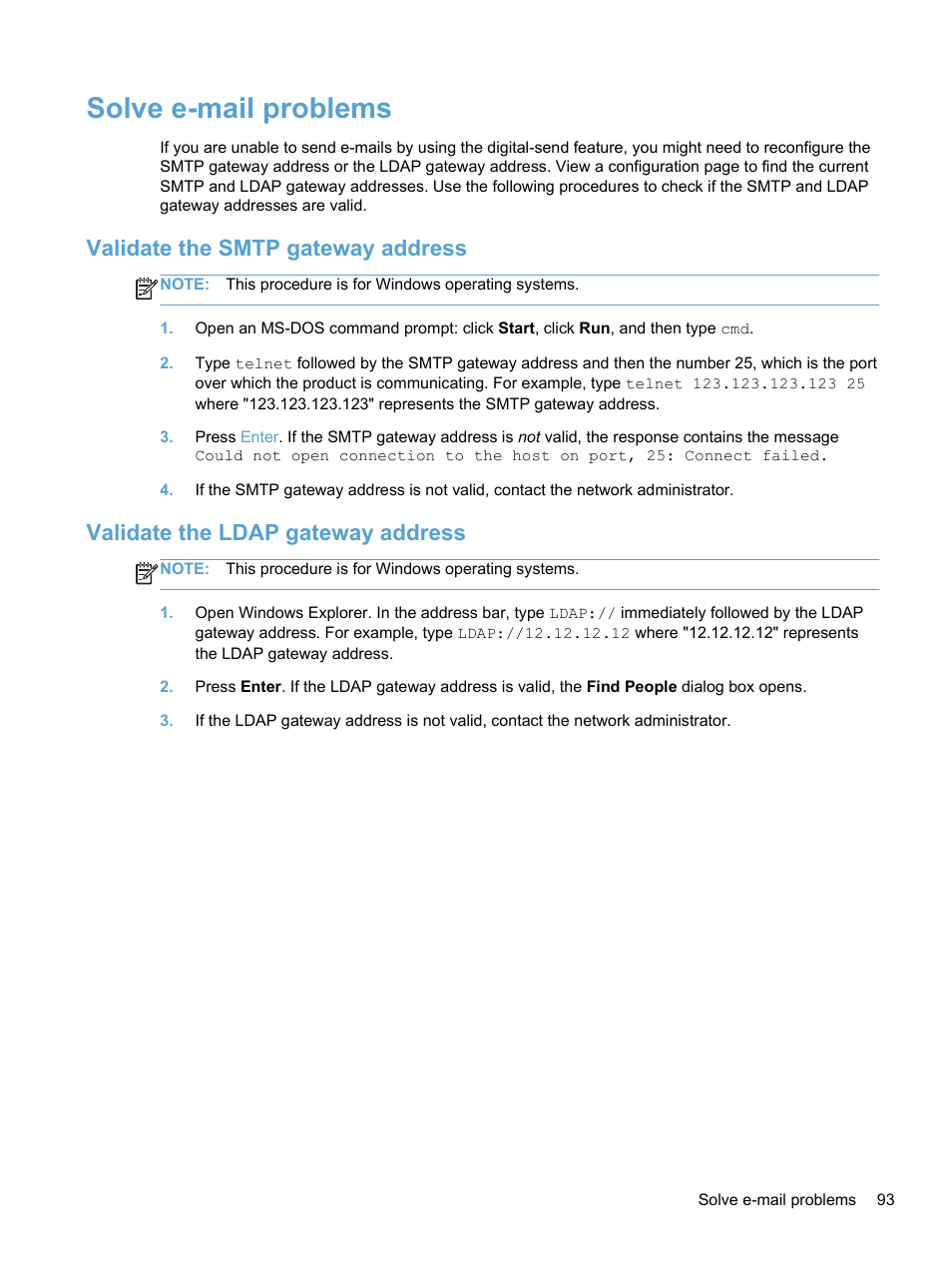 Solve e-mail problems

If you are unable to send e-mails by using the digital-send feature, you might need to reconfigure the SMTP gateway address or the LDAP gateway address. View a configuration page to find the current SMTP and LDAP gateway addresses. Use the following procedures to check if the SMTP and LDAP gateway addresses are valid.

Validate the SMTP gateway address

NOTE: This procedure is for Windows operating systems.

1. Open an MS-DOS command prompt: click Start, click Run, and then type cmd.

2. Type telnet followed by the SMTP gateway address and then the number 25, which is the port over which the product is communicating. For example, type telnet 123.123.123.123 25 where "123.123.123.123" represents the SMTP gateway address.

3. Press Enter. If the SMTP gateway address is not valid, the response contains the message Could not open connection to the host on port, 25: Connect failed.

4. If the SMTP gateway address is not valid, contact the network administrator.

Validate the LDAP gateway address

NOTE: This procedure is for Windows operating systems.

1. Open Windows Explorer. In the address bar, type LDAP:// immediately followed by the LDAP gateway address. For example, type LDAP://12.12.12.12 where "12.12.12.12" represents the LDAP gateway address.

2. Press Enter. If the LDAP gateway address is valid, the Find People dialog box opens.

3. If the LDAP gateway address is not valid, contact the network administrator.

Solve e-mail problems 93